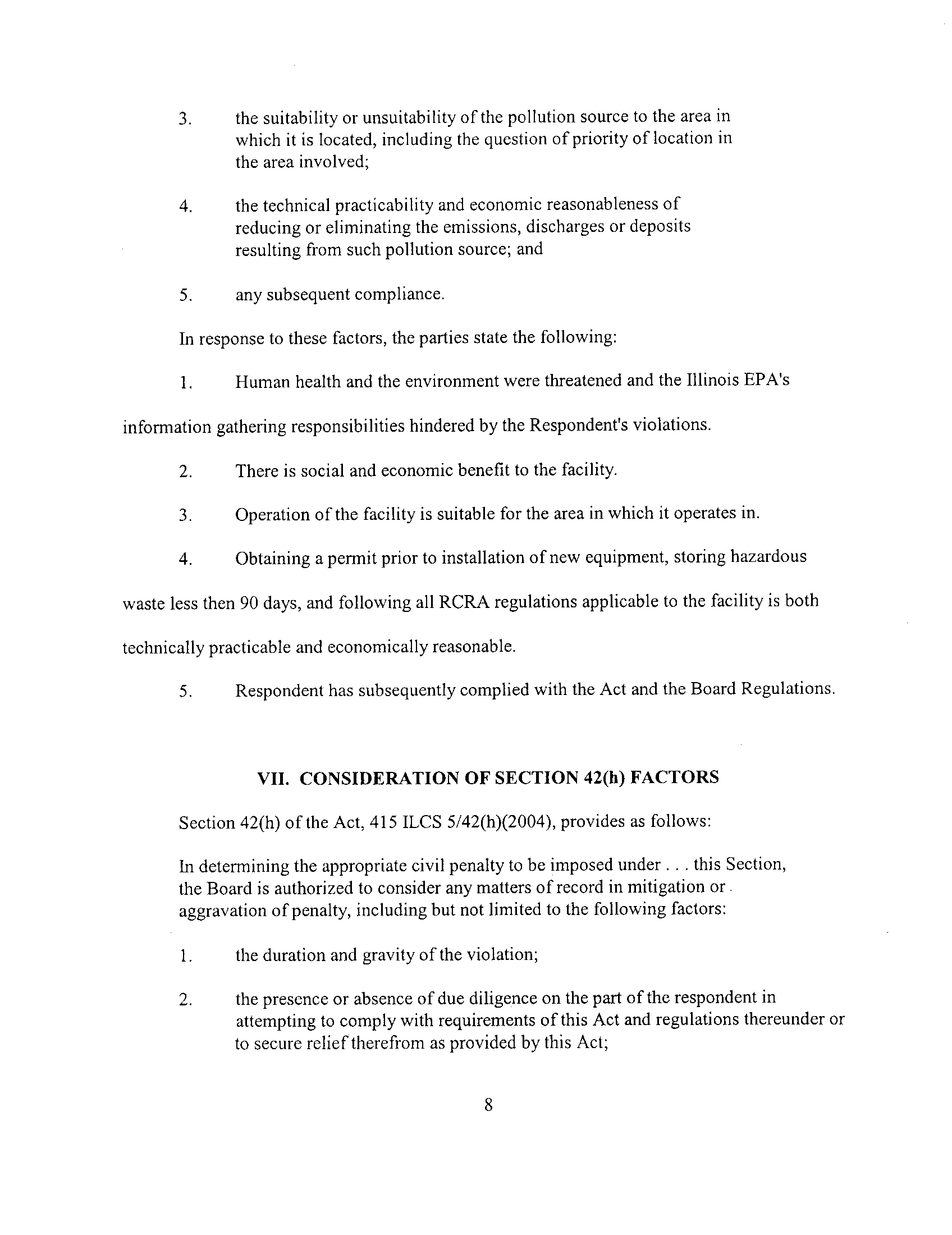 3. the suitability or unsuitability of the pollution source to the area in which it is located, including the question of priority of location in the area involved;

4. the technical practicability and economic reasonableness of reducing or eliminating the emissions, discharges or deposits resulting from such pollution source; and

5. any subsequent compliance.

In response to these factors, the parties state the following:

1. Human health and the environment were threatened and the Illinois EPA's information gathering responsibilities hindered by the Respondent's violations.

2. There is social and economic benefit to the facility.

3. Operation of the facility is suitable for the area in which it operates in.

4. Obtaining a permit prior to installation of new equipment, storing hazardous waste less then 90 days, and following all RCRA regulations applicable to the facility is both technically practicable and economically reasonable.

5. Respondent has subsequently complied with the Act and the Board Regulations.

VII. CONSIDERATION OF SECTION 42(h) FACTORS

Section 42(h) of the Act, 415 ILCS 5/42(h)(2004), provides as follows:

In determining the appropriate civil penalty to be imposed under . . . this Section, the Board is authorized to consider any matters of record in mitigation or aggravation of penalty, including but not limited to the following factors:

1. the duration and gravity of the violation;

2. the presence or absence of due diligence on the part of the respondent in attempting to comply with requirements of this Act and regulations thereunder or to secure relief therefrom as provided by this Act;

8